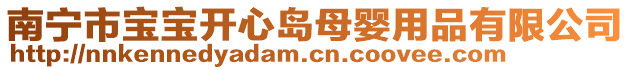 南宁市宝宝开心岛母婴用品有限公司
http://nnkennedyadam.cn.coovee.com